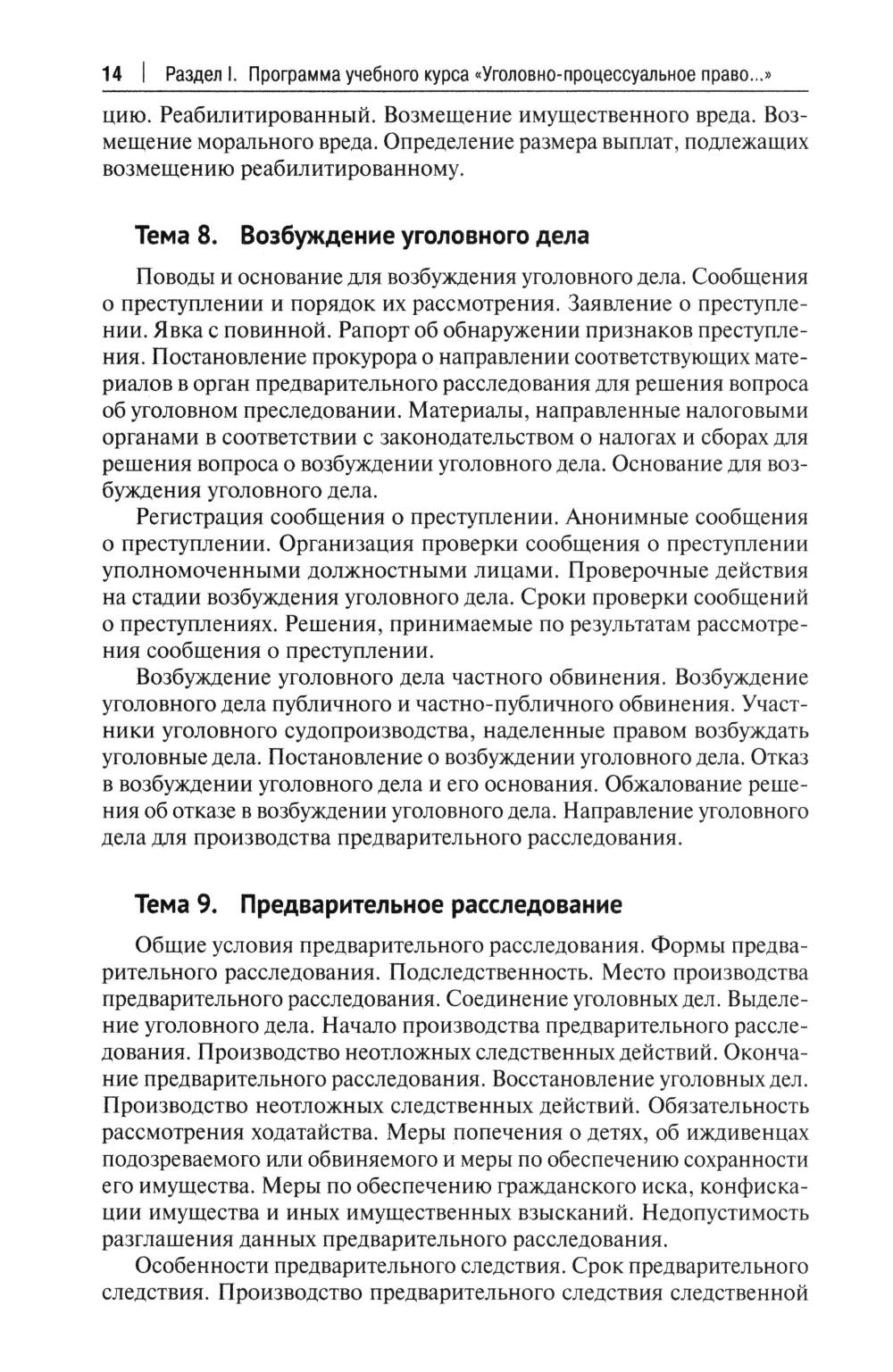 14 | Раздел I. Программа учебного курса «Уголовно-процессуальное право...»

цию. Реабилитированный. Возмещение имущественного вреда. Возмещение морального вреда. Определение размера выплат, подлежащих возмещению реабилитированному.

Тема 8. Возбуждение уголовного дела

Поводы и основание для возбуждения уголовного дела. Сообщения о преступлении и порядок их рассмотрения. Заявление о преступлении. Явка с повинной. Рапорт об обнаружении признаков преступления. Постановление прокурора о направлении соответствующих материалов в орган предварительного расследования для решения вопроса об уголовном преследовании. Материалы, направленные налоговыми органами в соответствии с законодательством о налогах и сборах для решения вопроса о возбуждении уголовного дела. Основание для возбуждения уголовного дела.

Регистрация сообщения о преступлении. Анонимные сообщения о преступлении. Организация проверки сообщения о преступлении уполномоченными должностными лицами. Проверочные действия на стадии возбуждения уголовного дела. Сроки проверки сообщений о преступлениях. Решения, принимаемые по результатам рассмотрения сообщения о преступлении.

Возбуждение уголовного дела частного обвинения. Возбуждение уголовного дела публичного и частно-публичного обвинения. Участники уголовного судопроизводства, наделенные правом возбуждать уголовные дела. Постановление о возбуждении уголовного дела. Отказ в возбуждении уголовного дела и его основания. Обжалование решения об отказе в возбуждении уголовного дела. Направление уголовного дела для производства предварительного расследования.

Тема 9. Предварительное расследование

Общие условия предварительного расследования. Формы предварительного расследования. Подследственность. Место производства предварительного расследования. Соединение уголовных дел. Выделение уголовного дела. Начало производства предварительного расследования. Производство неотложных следственных действий. Окончание предварительного расследования. Восстановление уголовных дел. Производство неотложных следственных действий. Обязательность рассмотрения ходатайства. Меры попечения о детях, об иждивенцах подозреваемого или обвиняемого и меры по обеспечению сохранности его имущества. Меры по обеспечению гражданского иска, конфискации имущества и иных имущественных взысканий. Недопустимость разглашения данных предварительного расследования.

Особенности предварительного следствия. Срок предварительного следствия. Производство предварительного следствия следственной